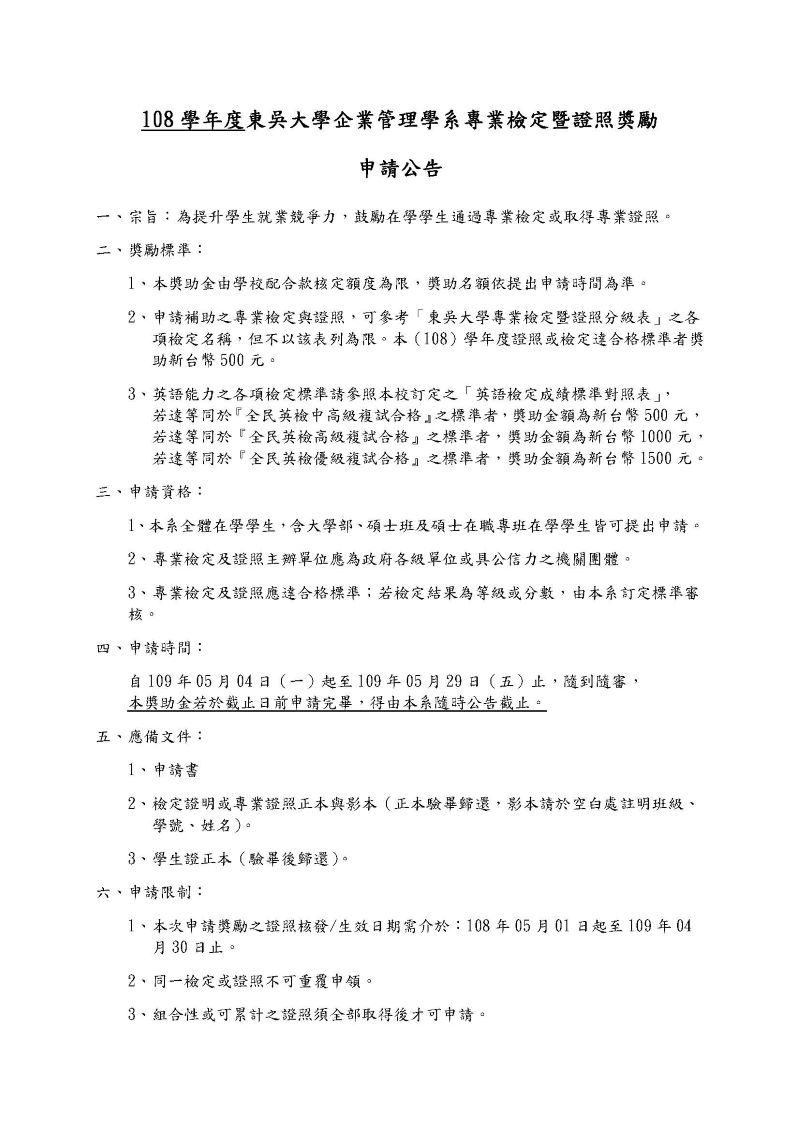 108 學年度東吳大學企業管理學系專業檢定暨證照獎勵

申請公告

一、宗旨：為提升學生就業競爭力，鼓勵在學學生通過專業檢定或取得專業證照。

二、獎勵標準：

1、本獎助金由學校配合款核定額度為限，獎助名額依提出申請時間為準。

2、申請補助之專業檢定與證照，可參考「東吳大學專業檢定暨證照分級表」之各項檢定名稱，但不以該表列為限。本（108）學年度證照或檢定達合格標準者獎助新台幣 500 元。

3、英語能力之各項檢定標準請參照本校訂定之「英語檢定成績標準對照表」，若達等同於『全民英檢中高級複試合格』之標準者，獎助金額為新台幣 500 元，若達等同於『全民英檢高級複試合格』之標準者，獎助金額為新台幣 1000 元，若達等同於『全民英檢優級複試合格』之標準者，獎助金額為新台幣 1500 元。

三、申請資格：

1、本系全體在學學生，含大學部、碩士班及碩士在職專班在學學生皆可提出申請。

2、專業檢定及證照主辦單位應為政府各級單位或具公信力之機關團體。

3、專業檢定及證照應達合格標準；若檢定結果為等級或分數，由本系訂定標準審核。

四、申請時間：

自 109 年 05 月 04 日（一）起至 109 年 05 月 29 日（五）止，隨到隨審，本獎助金若於截止日前申請完畢，得由本系隨時公告截止。

五、應備文件：

1、申請書

2、檢定證明或專業證照正本與影本（正本驗畢歸還，影本請於空白處註明班級、學號、姓名）。

3、學生證正本（驗畢後歸還）。

六、申請限制：

1、本次申請獎勵之證照核發/生效日期需介於：108 年 05 月 01 日起至 109 年 04 月 30 日止。

2、同一檢定或證照不可重覆申領。

3、組合性或可累計之證照須全部取得後才可申請。